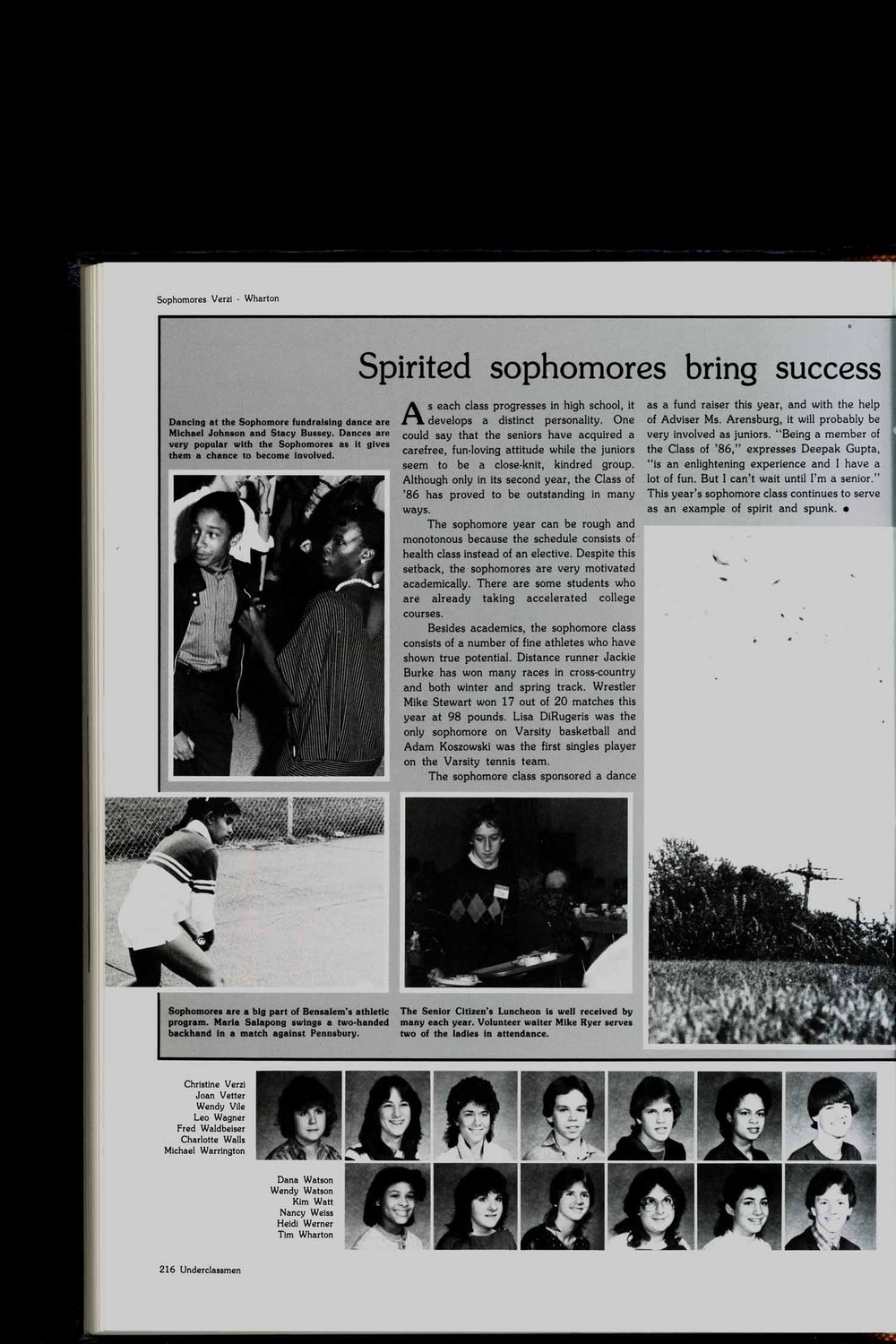 Sophomores Verzi - Wharton

Spirited sophomores bring success

Dancing at the Sophomore fundraising dance are Michael Johnson and Stacy Bussey. Dances are very popular with the Sophomores as it gives them a chance to become involved.

As each class progresses in high school, it develops a distinct personality. One could say that the seniors have acquired a carefree, fun-loving attitude while the juniors seem to be a close-knit, kindred group. Although only in its second year, the Class of '86 has proved to be outstanding in many ways.

The sophomore year can be rough and monotonous because the schedule consists of health class instead of an elective. Despite this setback, the sophomores are very motivated academically. There are some students who are already taking accelerated college courses.

Besides academics, the sophomore class consists of a number of fine athletes who have shown true potential. Distance runner Jackie Burke has won many races in cross-country and both winter and spring track. Wrestler Mike Stewart won 17 out of 20 matches this year at 98 pounds. Lisa DiRugeris was the only sophomore on Varsity basketball and Adam Koszowski was the first singles player on the Varsity tennis team.

The sophomore class sponsored a dance as a fund raiser this year, and with the help of Adviser Ms. Arensburg, it will probably be very involved as juniors. "Being a member of the Class of '86," expresses Deepak Gupta, "is an enlightening experience and I have a lot of fun. But I can't wait until I'm a senior." This year's sophomore class continues to serve as an example of spirit and spunk. •

Sophomores are a big part of Bensalem's athletic program. Maria Salapong swings a two-handed backhand in a match against Pennsbury.

The Senior Citizen's Luncheon is well received by many each year. Volunteer waiter Mike Ryer serves two of the ladies in attendance.

Christine Verzi
Joan Vetter
Wendy Vile
Leo Wagner
Fred Waldbeiser
Charlotte Walls
Michael Warrington

Dana Watson
Wendy Watson
Kim Watt
Nancy Weiss
Heidi Werner
Tim Wharton

216 Underclassmen